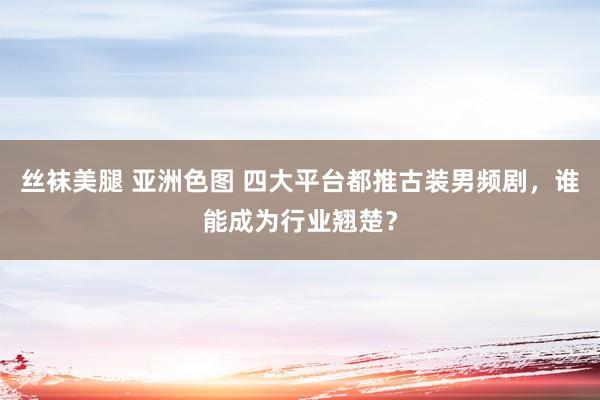 丝袜美腿 亚洲色图 四大平台都推古装男频剧，谁能成为行业翘楚？